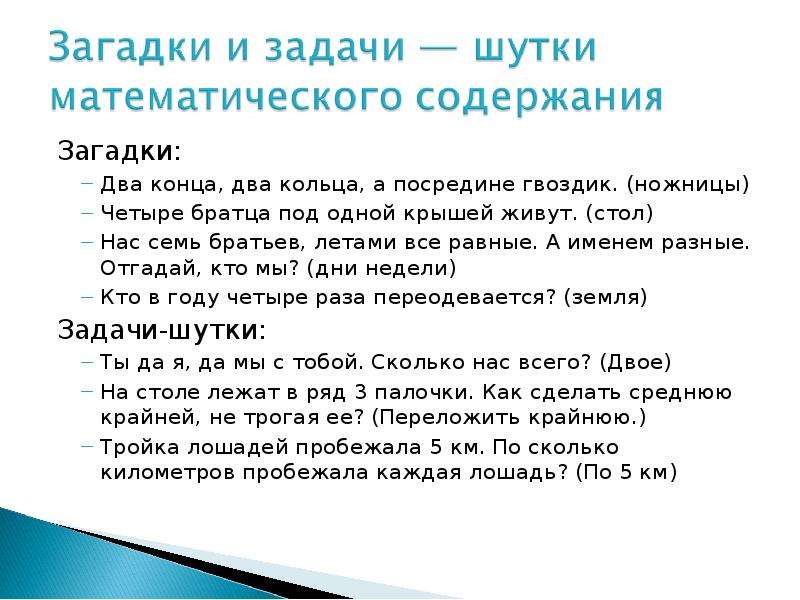 Загадки и задачи — шутки математического содержания

Загадки:

– Два конца, два кольца, а посредине гвоздик. (ножницы)

– Четыре братца под одной крышей живут. (стол)

– Нас семь братьев, летами все равные. А именем разные. Отгадай, кто мы? (дни недели)

– Кто в году четыре раза переодевается? (земля)

Задачи-шутки:

– Ты да я, да мы с тобой. Сколько нас всего? (Двое)

– На столе лежат в ряд 3 палочки. Как сделать среднюю крайней, не трогая ее? (Переложить крайнюю.)

– Тройка лошадей пробежала 5 км. По сколько километров пробежала каждая лошадь? (По 5 км)